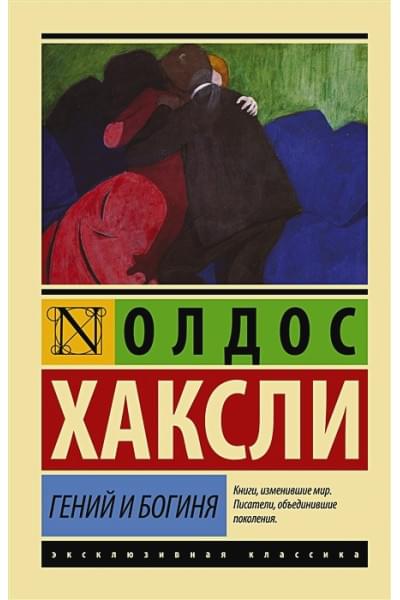 N ОЛДОС

ХАКСЛИ

ГЕНИЙ И БОГИНЯ

Книги, изменившие мир. Писатели, объединившие поколения.

ЭКСКЛЮЗИВНАЯ КЛАССИКА